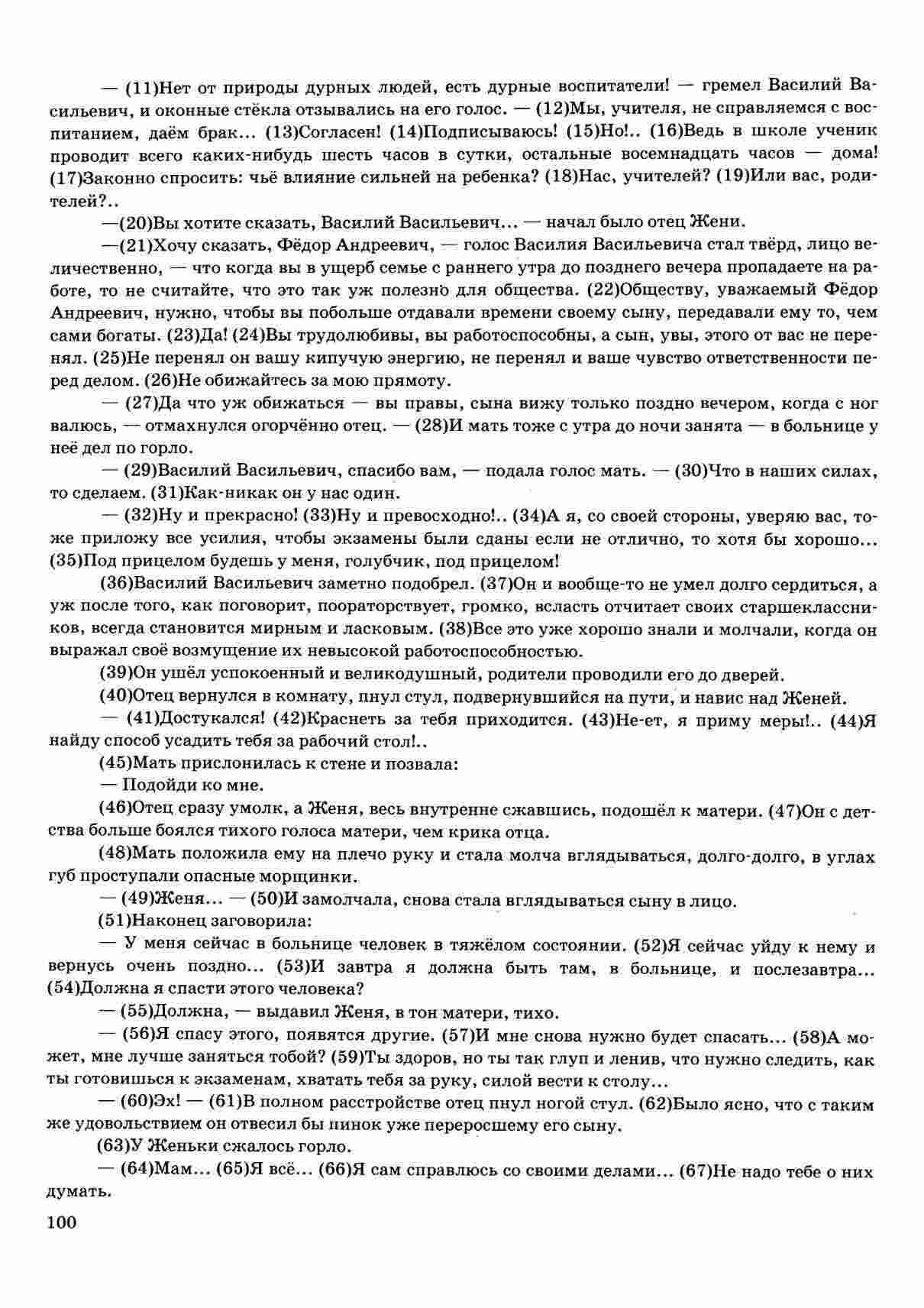 — (11)Нет от природы дурных людей, есть дурные воспитатели! — гремел Василий Васильевич, и оконные стёкла отзывались на его голос. — (12)Мы, учителя, не справляемся с воспитанием, даём брак... (13)Согласен! (14)Подписываюсь! (15)Но!.. (16)Ведь в школе ученик проводит всего каких-нибудь шесть часов в сутки, остальные восемнадцать часов — дома! (17)Законно спросить: чьё влияние сильней на ребенка? (18)Нас, учителей? (19)Или вас, родителей?..

—(20)Вы хотите сказать, Василий Васильевич... — начал было отец Жени.

—(21)Хочу сказать, Фёдор Андреевич, — голос Василия Васильевича стал твёрд, лицо величественно, — что когда вы в ущерб семье с раннего утра до позднего вечера пропадаете на работе, то не считайте, что это так уж полезно для общества. (22)Обществу, уважаемый Фёдор Андреевич, нужно, чтобы вы побольше отдавали времени своему сыну, передавали ему то, чем сами богаты. (23)Да! (24)Вы трудолюбивы, вы работоспособны, а сын, увы, этого от вас не перенял. (25)Не перенял он вашу кипучую энергию, не перенял и ваше чувство ответственности перед делом. (26)Не обижайтесь за мою прямоту.

— (27)Да что уж обижаться — вы правы, сына вижу только поздно вечером, когда с ног валюсь, — отмахнулся огорчённо отец. — (28)И мать тоже с утра до ночи занята — в больнице у неё дел по горло.

— (29)Василий Васильевич, спасибо вам, — подала голос мать. — (30)Что в наших силах, то сделаем. (31)Как-никак он у нас один.

— (32)Ну и прекрасно! (33)Ну и превосходно!.. (34)А я, со своей стороны, уверяю вас, тоже приложу все усилия, чтобы экзамены были сданы если не отлично, то хотя бы хорошо... (35)Под прицелом будешь у меня, голубчик, под прицелом!

(36)Василий Васильевич заметно подобрел. (37)Он и вообще-то не умел долго сердиться, а уж после того, как поговорит, поораторствует, громко, всласть отчитает своих старшеклассников, всегда становится мирным и ласковым. (38)Все это уже хорошо знали и молчали, когда он выражал своё возмущение их невысокой работоспособностью.

(39)Он ушёл успокоенный и великодушный, родители проводили его до дверей.

(40)Отец вернулся в комнату, пнул стул, подвернувшийся на пути, и навис над Женей.

— (41)Достукался! (42)Краснеть за тебя приходится. (43)Не-ет, я приму меры!.. (44)Я найду способ усадить тебя за рабочий стол!..

(45)Мать прислонилась к стене и позвала:

— Подойди ко мне.

(46)Отец сразу умолк, а Женя, весь внутренне сжавшись, подошёл к матери. (47)Он с детства больше боялся тихого голоса матери, чем крика отца.

(48)Мать положила ему на плечо руку и стала молча вглядываться, долго-долго, в углах губ проступали опасные морщинки.

— (49)Женя... — (50)И замолчала, снова стала вглядываться сыну в лицо.

(51)Наконец заговорила:

— У меня сейчас в больнице человек в тяжёлом состоянии. (52)Я сейчас уйду к нему и вернусь очень поздно... (53)И завтра я должна быть там, в больнице, и послезавтра... (54)Должна я спасти этого человека?

— (55)Должна, — выдавил Женя, в тон матери, тихо.

— (56)Я спасу этого, появятся другие. (57)И мне снова нужно будет спасать... (58)А может, мне лучше заняться тобой? (59)Ты здоров, но ты так глуп и ленив, что нужно следить, как ты готовишься к экзаменам, хватать тебя за руку, силой вести к столу...

— (60)Эх! — (61)В полном расстройстве отец пнул ногой стул. (62)Было ясно, что с таким же удовольствием он отвесил бы пинок уже переросшему его сыну.

(63)У Женьки сжалось горло.

— (64)Мам... (65)Я всё... (66)Я сам справлюсь со своими делами... (67)Не надо тебе о них думать.

100